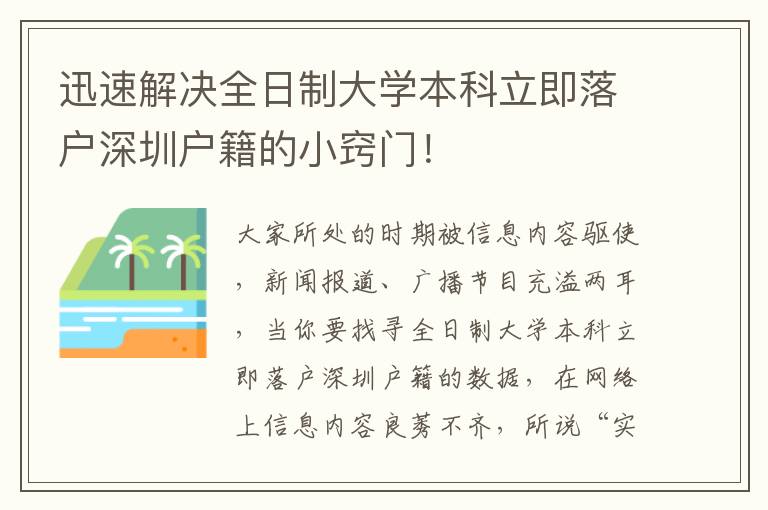 迅速解决全日制大学本科立即落户深圳户籍的小窍门!

大家所处的时期被信息内容驱使,新闻报道、广播节目充溢两耳,当你要找寻全日制大学本科立即落户深圳户籍的数据,在网络上信息内容良莠不齐,所说“实